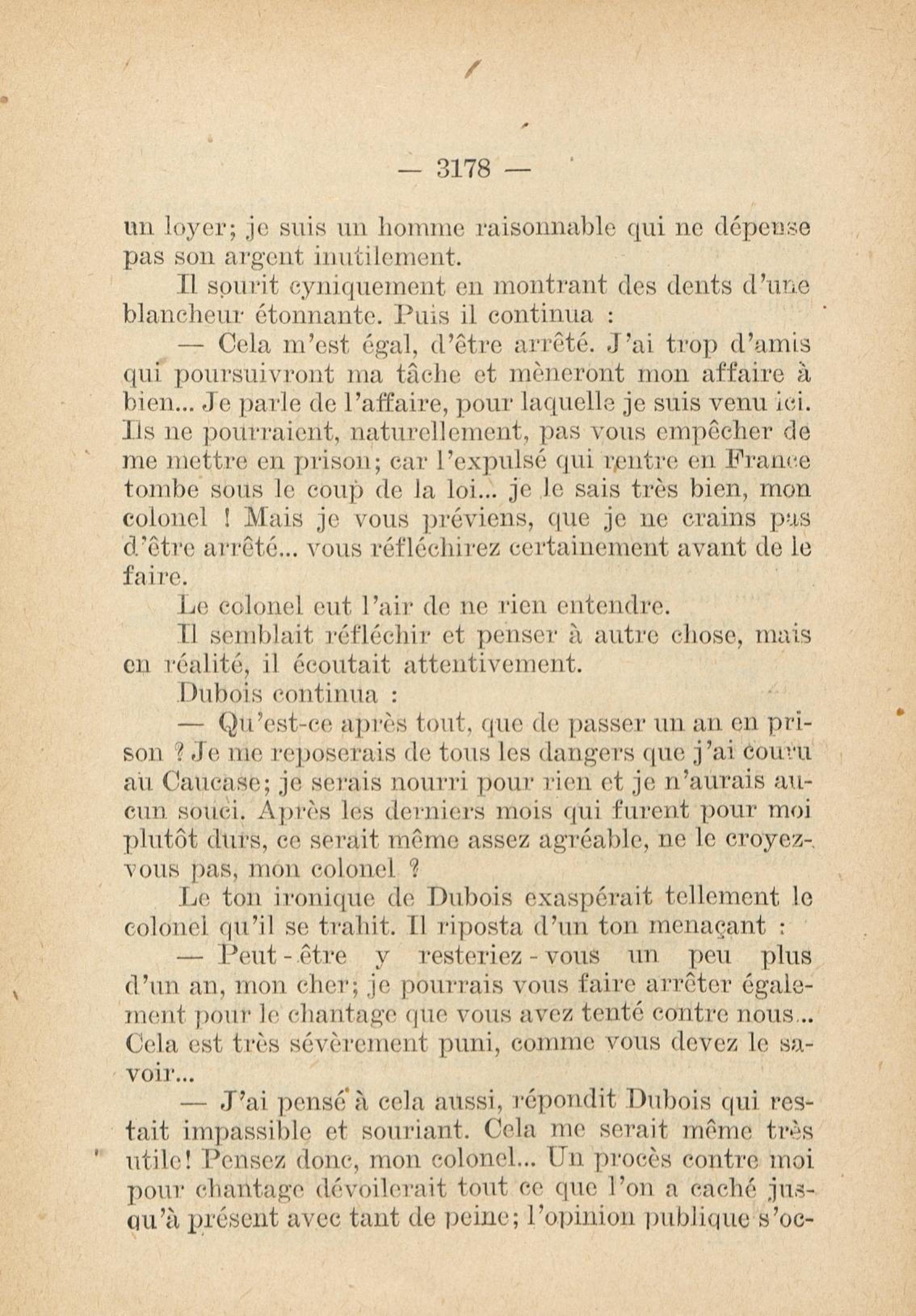 — 3178 —

un loyer; je suis un homme raisonnable qui ne dépense pas son argent inutilement.

Il sourit cyniquement en montrant des dents d'une blancheur étonnante. Puis il continua :

— Cela m'est égal, d'être arrêté. J'ai trop d'amis qui poursuivront ma tâche et mèneront mon affaire à bien... Je parle de l'affaire, pour laquelle je suis venu ici. Ils ne pourraient, naturellement, pas vous empêcher de me mettre en prison; car l'expulsé qui rentre en France tombe sous le coup de la loi... je le sais très bien, mon colonel ! Mais je vous préviens, que je ne crains pas d'être arrêté... vous réfléchirez certainement avant de le faire.

Le colonel eut l'air de ne rien entendre.

Il semblait réfléchir et penser à autre chose, mais en réalité, il écoutait attentivement.

Dubois continua :

— Qu'est-ce après tout, que de passer un an en prison ? Je me reposerais de tous les dangers que j'ai couru au Caucase; je serais nourri pour rien et je n'aurais aucun souci. Après les derniers mois qui furent pour moi plutôt durs, ce serait même assez agréable, ne le croyez-vous pas, mon colonel ?

Le ton ironique de Dubois exaspérait tellement le colonel qu'il se trahit. Il riposta d'un ton menaçant :

— Peut-être y resteriez-vous un peu plus d'un an, mon cher; je pourrais vous faire arrêter également pour le chantage que vous avez tenté contre nous... Cela est très sévèrement puni, comme vous devez le savoir...

— J'ai pensé à cela aussi, répondit Dubois qui restait impassible et souriant. Cela me serait même très utile! Pensez donc, mon colonel... Un procès contre moi pour chantage dévoilerait tout ce que l'on a caché jusqu'à présent avec tant de peine; l'opinion publique s'oc-